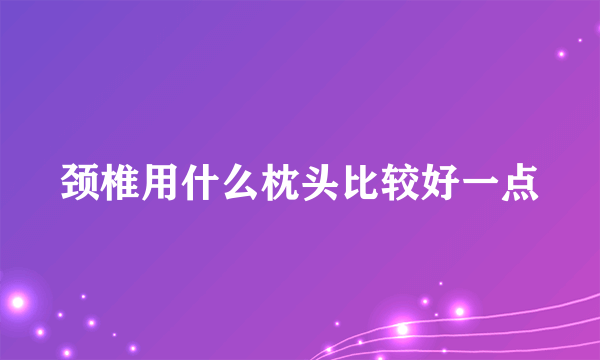 颈椎用什么枕头比较好一点